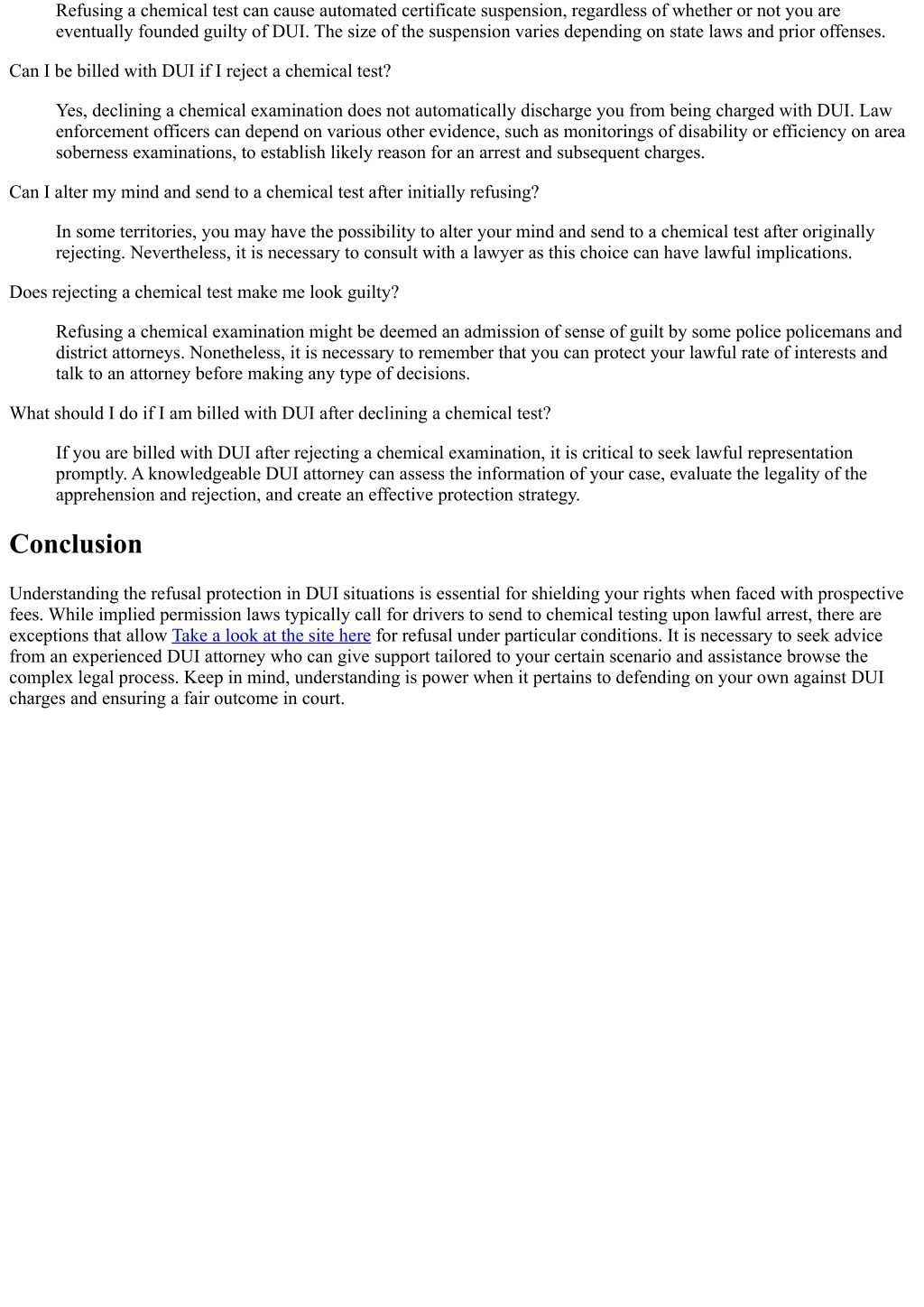 Refusing a chemical test can cause automated certificate suspension, regardless of whether or not you are eventually founded guilty of DUI. The size of the suspension varies depending on state laws and prior offenses.

Can I be billed with DUI if I reject a chemical test?

Yes, declining a chemical examination does not automatically discharge you from being charged with DUI. Law enforcement officers can depend on various other evidence, such as monitorings of disability or efficiency on area soberness examinations, to establish likely reason for an arrest and subsequent charges.

Can I alter my mind and send to a chemical test after initially refusing?

In some territories, you may have the possibility to alter your mind and send to a chemical test after originally rejecting. Nevertheless, it is necessary to consult with a lawyer as this choice can have lawful implications.

Does rejecting a chemical test make me look guilty?

Refusing a chemical examination might be deemed an admission of sense of guilt by some police policemans and district attorneys. Nonetheless, it is necessary to remember that you can protect your lawful rate of interests and talk to an attorney before making any type of decisions.

What should I do if I am billed with DUI after declining a chemical test?

If you are billed with DUI after rejecting a chemical examination, it is critical to seek lawful representation promptly. A knowledgeable DUI attorney can assess the information of your case, evaluate the legality of the apprehension and rejection, and create an effective protection strategy.

Conclusion

Understanding the refusal protection in DUI situations is essential for shielding your rights when faced with prospective fees. While implied permission laws typically call for drivers to send to chemical testing upon lawful arrest, there are exceptions that allow Take a look at the site here for refusal under particular conditions. It is necessary to seek advice from an experienced DUI attorney who can give support tailored to your certain scenario and assistance browse the complex legal process. Keep in mind, understanding is power when it pertains to defending on your own against DUI charges and ensuring a fair outcome in court.